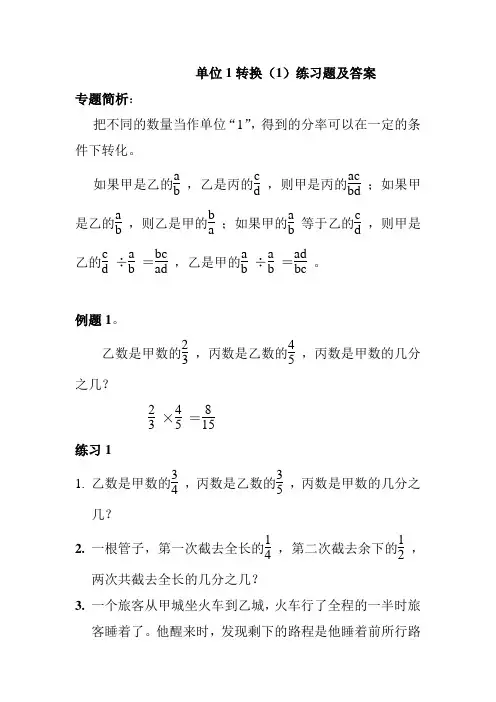 单位 1 转换（1）练习题及答案

专题简析：

把不同的数量当作单位“1”，得到的分率可以在一定的条件下转化。

如果甲是乙的$\frac{a}{b}$，乙是丙的$\frac{c}{d}$，则甲是丙的$\frac{ac}{bd}$；如果甲是乙的$\frac{a}{b}$，则乙是甲的$\frac{b}{a}$；如果甲的$\frac{a}{b}$等于乙的$\frac{c}{d}$，则甲是乙的$\frac{c}{d} \div \frac{a}{b} = \frac{bc}{ad}$，乙是甲的$\frac{a}{b} \div \frac{a}{b} = \frac{ad}{bc}$。

例题 1。

乙数是甲数的$\frac{2}{3}$，丙数是乙数的$\frac{4}{5}$，丙数是甲数的几分之几？

$\frac{2}{3} \times \frac{4}{5} = \frac{8}{15}$

练习 1

1. 乙数是甲数的$\frac{3}{4}$，丙数是乙数的$\frac{3}{5}$，丙数是甲数的几分之几？

2. 一根管子，第一次截去全长的$\frac{1}{4}$，第二次截去余下的$\frac{1}{2}$，两次共截去全长的几分之几？

3. 一个旅客从甲城坐火车到乙城，火车行了全程的一半时旅客睡着了。他醒来时，发现剩下的路程是他睡着前所行路